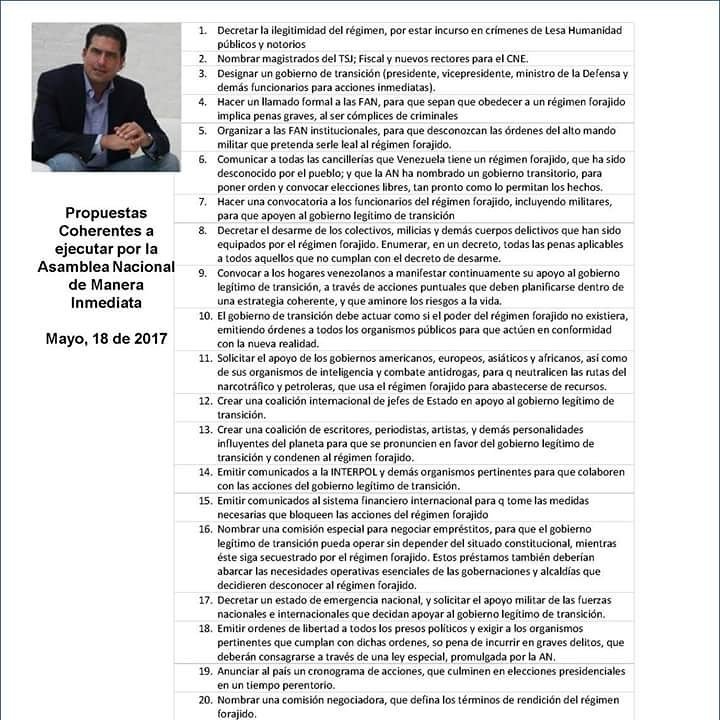 Propuestas Coherentes a ejecutar por la Asamblea Nacional de Manera Inmediata

Mayo, 18 de 2017

1. Decretar la ilegitimidad del régimen, por estar incurso en crímenes de Lesa Humanidad públicos y notorios
2. Nombrar magistrados del TSJ; Fiscal y nuevos rectores para el CNE.
3. Designar un gobierno de transición (presidente, vicepresidente, ministro de la Defensa y demás funcionarios para acciones inmediatas).
4. Hacer un llamado formal a las FAN, para que sepan que obedecer a un régimen forajido implica penas graves, al ser cómplices de criminales
5. Organizar a las FAN institucionales, para que desconozcan las órdenes del alto mando militar que pretenda serle leal al régimen forajido.
6. Comunicar a todas las cancillerías que Venezuela tiene un régimen forajido, que ha sido desconocido por el pueblo; y que la AN ha nombrado un gobierno transitorio, para poner orden y convocar elecciones libres, tan pronto como lo permitan los hechos.
7. Hacer una convocatoria a los funcionarios del régimen forajido, incluyendo militares, para que apoyen al gobierno legítimo de transición
8. Decretar el desarme de los colectivos, milicias y demás cuerpos delictivos que han sido equipados por el régimen forajido. Enumerar, en un decreto, todas las penas aplicables a todos aquellos que no cumplan con el decreto de desarme.
9. Convocar a los hogares venezolanos a manifestar continuamente su apoyo al gobierno legítimo de transición, a través de acciones puntuales que deben planificarse dentro de una estrategia coherente, y que aminore los riesgos a la vida.
10. El gobierno de transición debe actuar como si el poder del régimen forajido no existiera, emitiendo órdenes a todos los organismos públicos para que actúen en conformidad con la nueva realidad.
11. Solicitar el apoyo de los gobiernos americanos, europeos, asiáticos y africanos, así como de sus organismos de inteligencia y combate antidrogas, para q neutralicen las rutas del narcotráfico y petroleras, que usa el régimen forajido para abastecerse de recursos.
12. Crear una coalición internacional de jefes de Estado en apoyo al gobierno legítimo de transición.
13. Crear una coalición de escritores, periodistas, artistas, y demás personalidades influyentes del planeta para que se pronuncien en favor del gobierno legítimo de transición y condenen al régimen forajido.
14. Emitir comunicados a la INTERPOL y demás organismos pertinentes para que colaboren con las acciones del gobierno legítimo de transición.
15. Emitir comunicados al sistema financiero internacional para q tome las medidas necesarias que bloqueen las acciones del régimen forajido
16. Nombrar una comisión especial para negociar empréstitos, para que el gobierno legítimo de transición pueda operar sin depender del situado constitucional, mientras éste siga secuestrado por el régimen forajido. Estos préstamos también deberían abarcar las necesidades operativas esenciales de las gobernaciones y alcaldías que decidieren desconocer al régimen forajido.
17. Decretar un estado de emergencia nacional, y solicitar el apoyo militar de las fuerzas nacionales e internacionales que decidan apoyar al gobierno legítimo de transición.
18. Emitir ordenes de libertad a todos los presos políticos y exigir a los organismos pertinentes que cumplan con dichas ordenes, so pena de incurrir en graves delitos, que deberán consagrarse a través de una ley especial, promulgada por la AN.
19. Anunciar al país un cronograma de acciones, que culminen en elecciones presidenciales en un tiempo perentorio.
20. Nombrar una comisión negociadora, que defina los términos de rendición del régimen forajido.